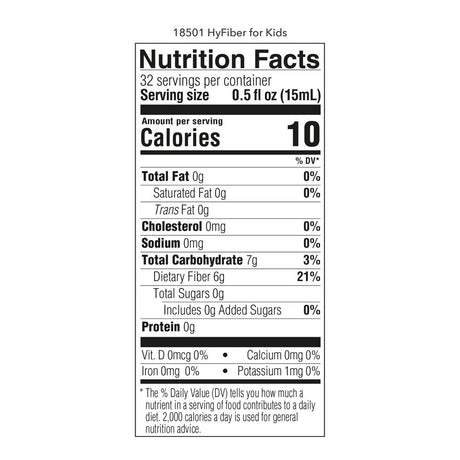 18501 HyFiber for Kids

Nutrition Facts
32 servings per container
Serving size 0.5 fl oz (15mL)

Amount per serving
Calories 10

% DV*

Total Fat 0g 0%
Saturated Fat 0g 0%
Trans Fat 0g
Cholesterol 0mg 0%
Sodium 0mg 0%
Total Carbohydrate 7g 3%
Dietary Fiber 6g 21%
Total Sugars 0g
Includes 0g Added Sugars 0%
Protein 0g

Vit. D 0mcg 0% • Calcium 0mg 0%
Iron 0mg 0% • Potassium 1mg 0%

* The % Daily Value (DV) tells you how much a nutrient in a serving of food contributes to a daily diet. 2,000 calories a day is used for general nutrition advice.